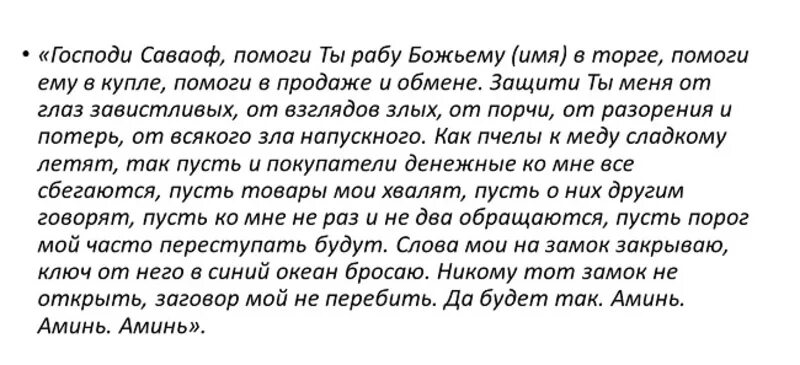 • «Господи Саваоф, помоги Ты рабу Божьему (имя) в торге, помоги ему в купле, помоги в продаже и обмене. Защити Ты меня от глаз завистливых, от взглядов злых, от порчи, от разорения и потерь, от всякого зла напускного. Как пчелы к меду сладкому летят, так пусть и покупатели денежные ко мне все сбегаются, пусть товары мои хвалят, пусть о них другим говорят, пусть ко мне не раз и не два обращаются, пусть порог мой часто переступать будут. Слова мои на замок закрываю, ключ от него в синий океан бросаю. Никому тот замок не открыть, заговор мой не перебить. Да будет так. Аминь. Аминь. Аминь».